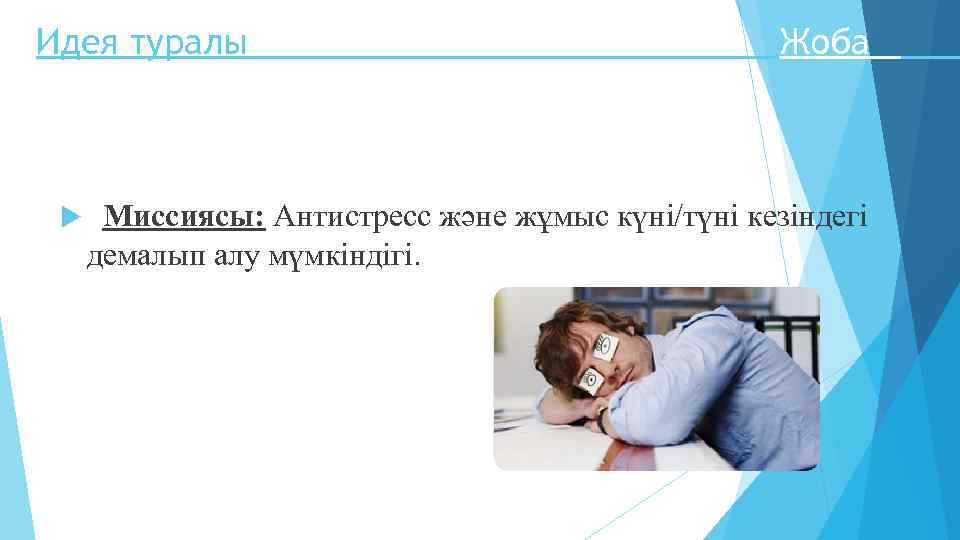 Идея туралы Жоба

Миссиясы: Антистресс және жұмыс күні/түні кезіндегі демалып алу мүмкіндігі.